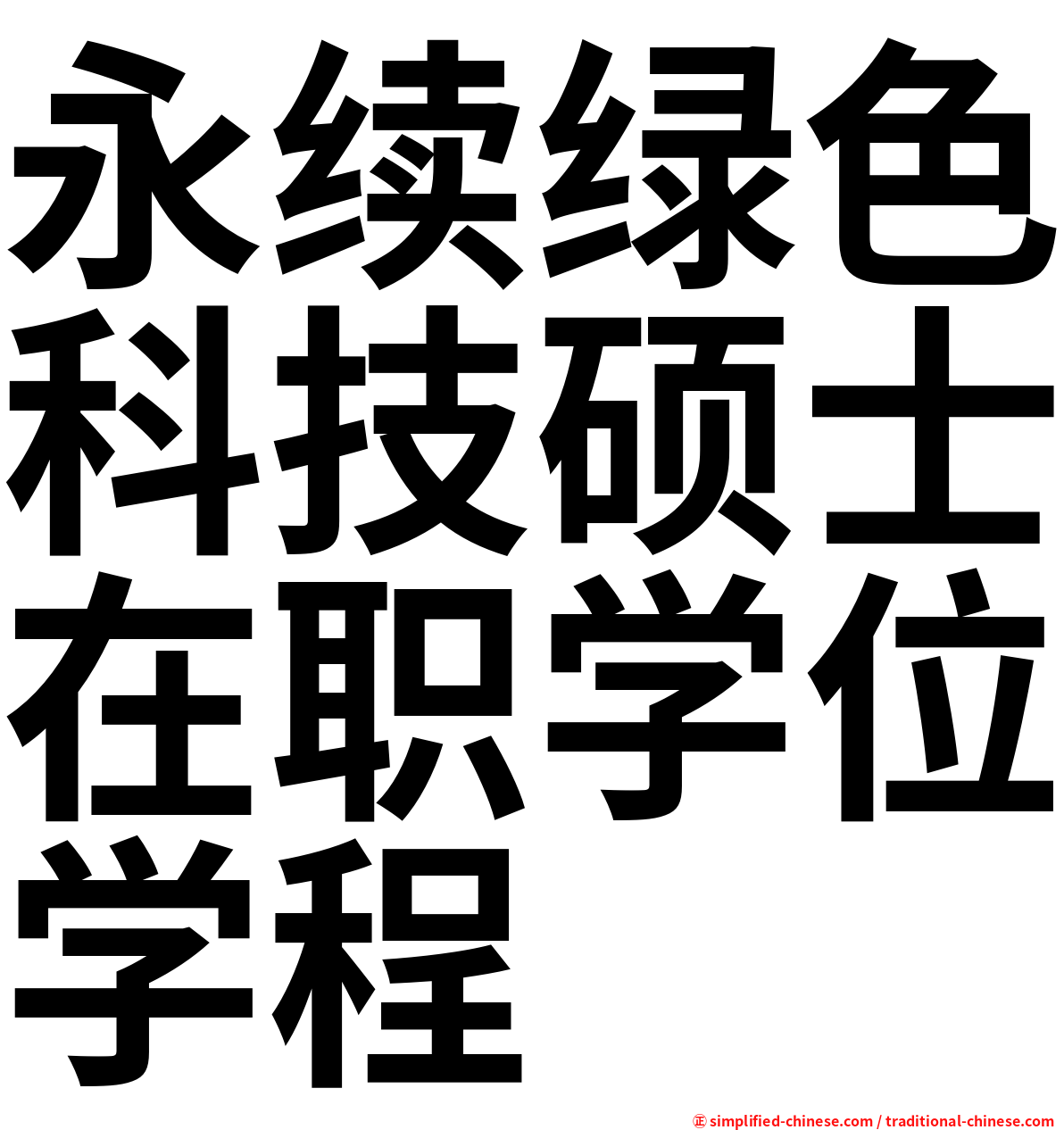 永续绿色科技硕士在职学位学程

㊣ simplified-chinese.com / traditional-chinese.com